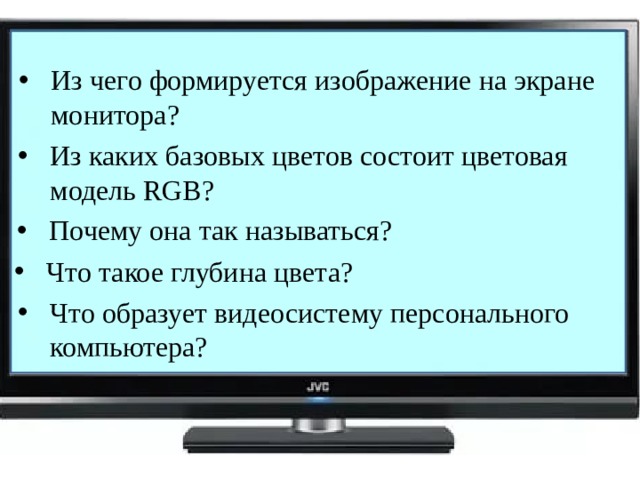 • Из чего формируется изображение на экране монитора?

• Из каких базовых цветов состоит цветовая модель RGB?

• Почему она так называться?

• Что такое глубина цвета?

• Что образует видеосистему персонального компьютера?

JVC